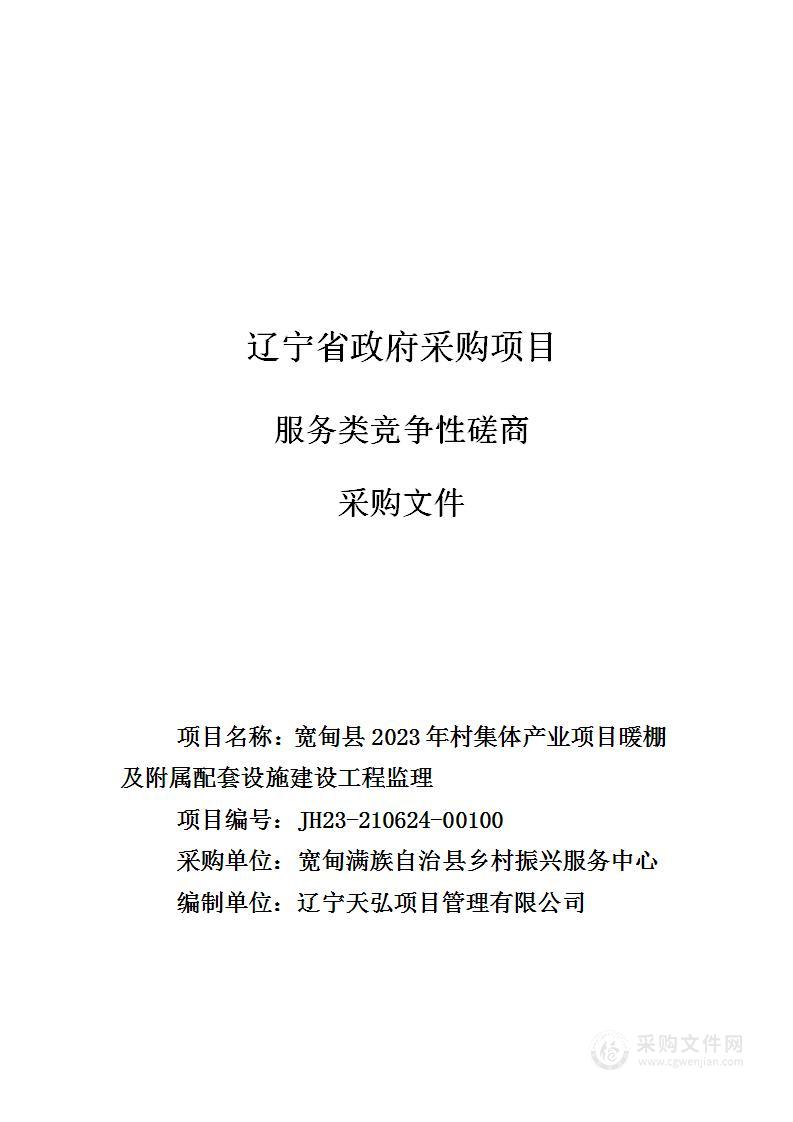 辽宁省政府采购项目

服务类竞争性磋商

采购文件

项目名称：宽甸县 2023 年村集体产业项目暖棚及附属配套设施建设工程监理

项目编号：JH23-210624-00100

采购单位：宽甸满族自治县乡村振兴服务中心

编制单位：辽宁天弘项目管理有限公司

采购文件网
www.cgwenjian.com